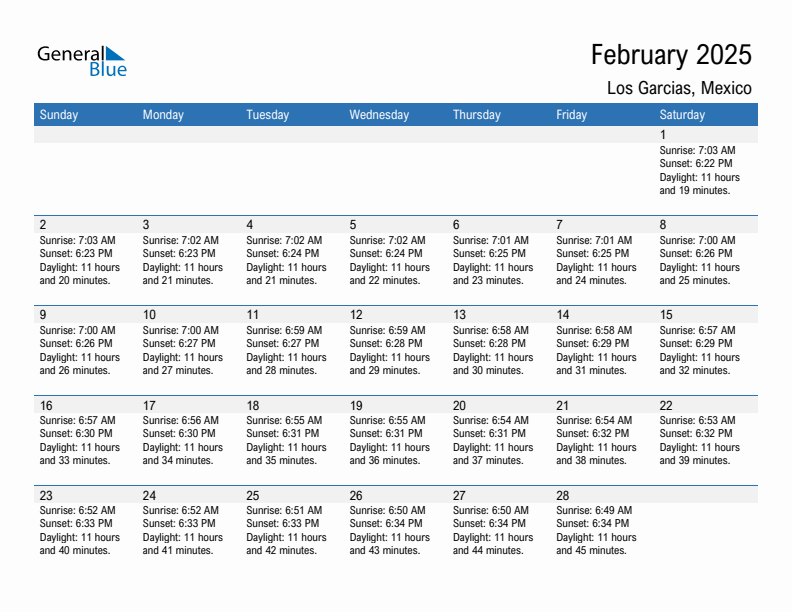 General Blue

February 2025

Los Garcias, Mexico

| Sunday | Monday | Tuesday | Wednesday | Thursday | Friday | Saturday |
|---|---|---|---|---|---|---|
| | | | | | | 1 Sunrise: 7:03 AM Sunset: 6:22 PM Daylight: 11 hours and 19 minutes. |
| 2 Sunrise: 7:03 AM Sunset: 6:23 PM Daylight: 11 hours and 20 minutes. | 3 Sunrise: 7:02 AM Sunset: 6:23 PM Daylight: 11 hours and 21 minutes. | 4 Sunrise: 7:02 AM Sunset: 6:24 PM Daylight: 11 hours and 21 minutes. | 5 Sunrise: 7:02 AM Sunset: 6:24 PM Daylight: 11 hours and 22 minutes. | 6 Sunrise: 7:01 AM Sunset: 6:25 PM Daylight: 11 hours and 23 minutes. | 7 Sunrise: 7:01 AM Sunset: 6:25 PM Daylight: 11 hours and 24 minutes. | 8 Sunrise: 7:00 AM Sunset: 6:26 PM Daylight: 11 hours and 25 minutes. |
| 9 Sunrise: 7:00 AM Sunset: 6:26 PM Daylight: 11 hours and 26 minutes. | 10 Sunrise: 7:00 AM Sunset: 6:27 PM Daylight: 11 hours and 27 minutes. | 11 Sunrise: 6:59 AM Sunset: 6:27 PM Daylight: 11 hours and 28 minutes. | 12 Sunrise: 6:59 AM Sunset: 6:28 PM Daylight: 11 hours and 29 minutes. | 13 Sunrise: 6:58 AM Sunset: 6:28 PM Daylight: 11 hours and 30 minutes. | 14 Sunrise: 6:58 AM Sunset: 6:29 PM Daylight: 11 hours and 31 minutes. | 15 Sunrise: 6:57 AM Sunset: 6:29 PM Daylight: 11 hours and 32 minutes. |
| 16 Sunrise: 6:57 AM Sunset: 6:30 PM Daylight: 11 hours and 33 minutes. | 17 Sunrise: 6:56 AM Sunset: 6:30 PM Daylight: 11 hours and 34 minutes. | 18 Sunrise: 6:55 AM Sunset: 6:31 PM Daylight: 11 hours and 35 minutes. | 19 Sunrise: 6:55 AM Sunset: 6:31 PM Daylight: 11 hours and 36 minutes. | 20 Sunrise: 6:54 AM Sunset: 6:31 PM Daylight: 11 hours and 37 minutes. | 21 Sunrise: 6:54 AM Sunset: 6:32 PM Daylight: 11 hours and 38 minutes. | 22 Sunrise: 6:53 AM Sunset: 6:32 PM Daylight: 11 hours and 39 minutes. |
| 23 Sunrise: 6:52 AM Sunset: 6:33 PM Daylight: 11 hours and 40 minutes. | 24 Sunrise: 6:52 AM Sunset: 6:33 PM Daylight: 11 hours and 41 minutes. | 25 Sunrise: 6:51 AM Sunset: 6:33 PM Daylight: 11 hours and 42 minutes. | 26 Sunrise: 6:50 AM Sunset: 6:34 PM Daylight: 11 hours and 43 minutes. | 27 Sunrise: 6:50 AM Sunset: 6:34 PM Daylight: 11 hours and 44 minutes. | 28 Sunrise: 6:49 AM Sunset: 6:34 PM Daylight: 11 hours and 45 minutes. | |